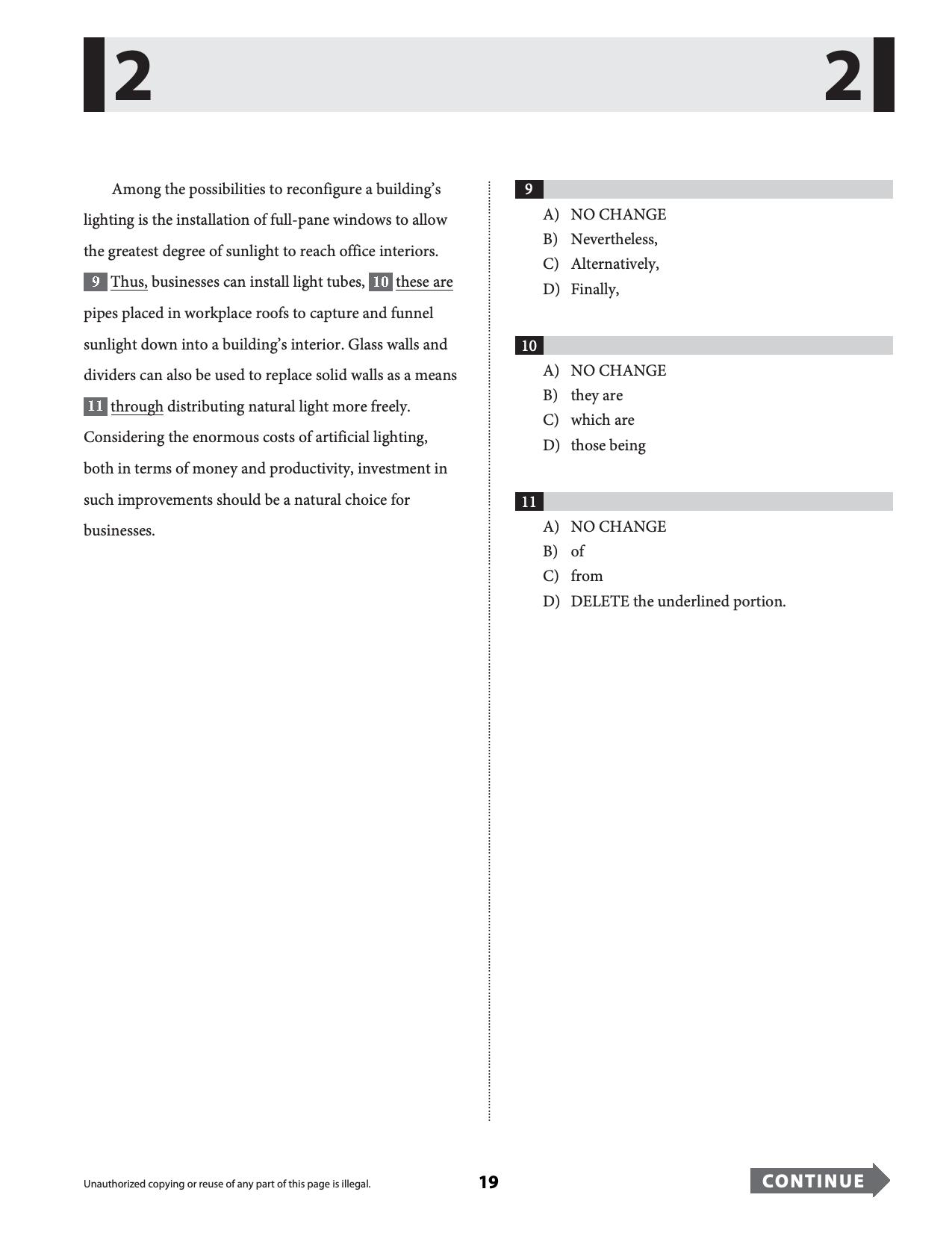 2 2

Among the possibilities to reconfigure a building's lighting is the installation of full-pane windows to allow the greatest degree of sunlight to reach office interiors. 9 Thus, businesses can install light tubes, 10 these are pipes placed in workplace roofs to capture and funnel sunlight down into a building's interior. Glass walls and dividers can also be used to replace solid walls as a means 11 through distributing natural light more freely. Considering the enormous costs of artificial lighting, both in terms of money and productivity, investment in such improvements should be a natural choice for businesses.

9
A) NO CHANGE
B) Nevertheless,
C) Alternatively,
D) Finally,

10
A) NO CHANGE
B) they are
C) which are
D) those being

11
A) NO CHANGE
B) of
C) from
D) DELETE the underlined portion.

Unauthorized copying or reuse of any part of this page is illegal.

19

CONTINUE